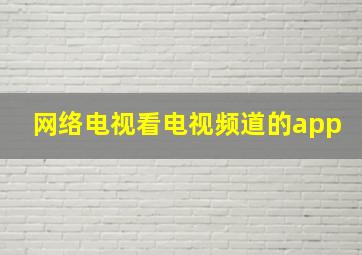 网络电视看电视频道的app